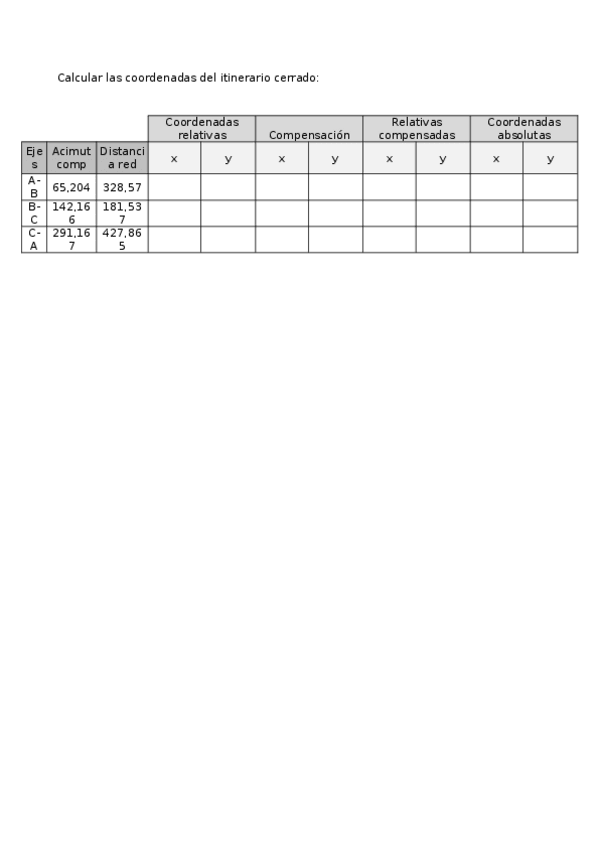 Calcular las coordenadas del itinerario cerrado:

| | | | Coordenadas relativas | | Compensación | | Relativas compensadas | | Coordenadas absolutas | |
|---|---|---|---|---|---|---|---|---|---|---|
| Ejes | Acimut comp | Distancia red | x | y | x | y | x | y | x | y |
| A-B | 65,204 | 328,57 | | | | | | | | |
| B-C | 142,166 | 181,537 | | | | | | | | |
| C-A | 291,167 | 427,865 | | | | | | | | |